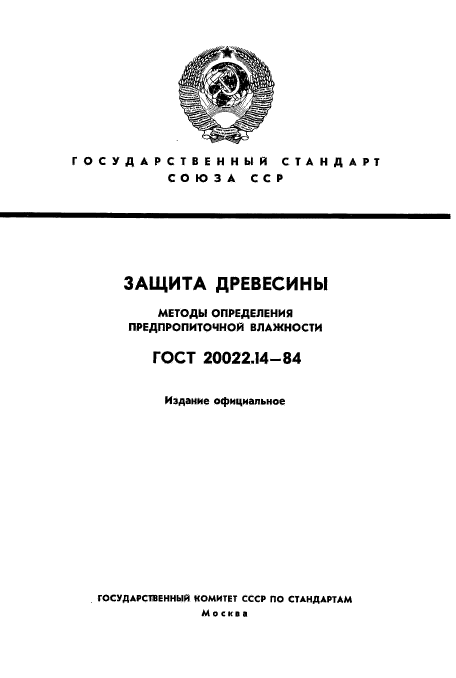 ГОСУДАРСТВЕННЫЙ СТАНДАРТ СОЮЗА ССР

ЗАЩИТА ДРЕВЕСИНЫ

МЕТОДЫ ОПРЕДЕЛЕНИЯ ПРЕДПРОПИТОЧНОЙ ВЛАЖНОСТИ

ГОСТ 20022.14—84

Издание официальное

ГОСУДАРСТВЕННЫЙ КОМИТЕТ СССР ПО СТАНДАРТАМ

Москва